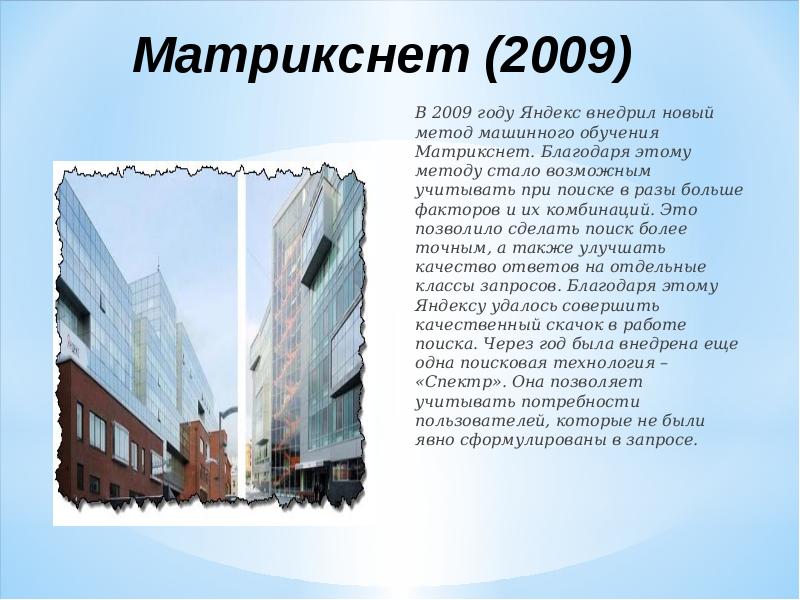 Матрикснет (2009)

В 2009 году Яндекс внедрил новый метод машинного обучения Матрикснет. Благодаря этому методу стало возможным учитывать при поиске в разы больше факторов и их комбинаций. Это позволило сделать поиск более точным, а также улучшать качество ответов на отдельные классы запросов. Благодаря этому Яндексу удалось совершить качественный скачок в работе поиска. Через год была внедрена еще одна поисковая технология – «Спектр». Она позволяет учитывать потребности пользователей, которые не были явно сформулированы в запросе.